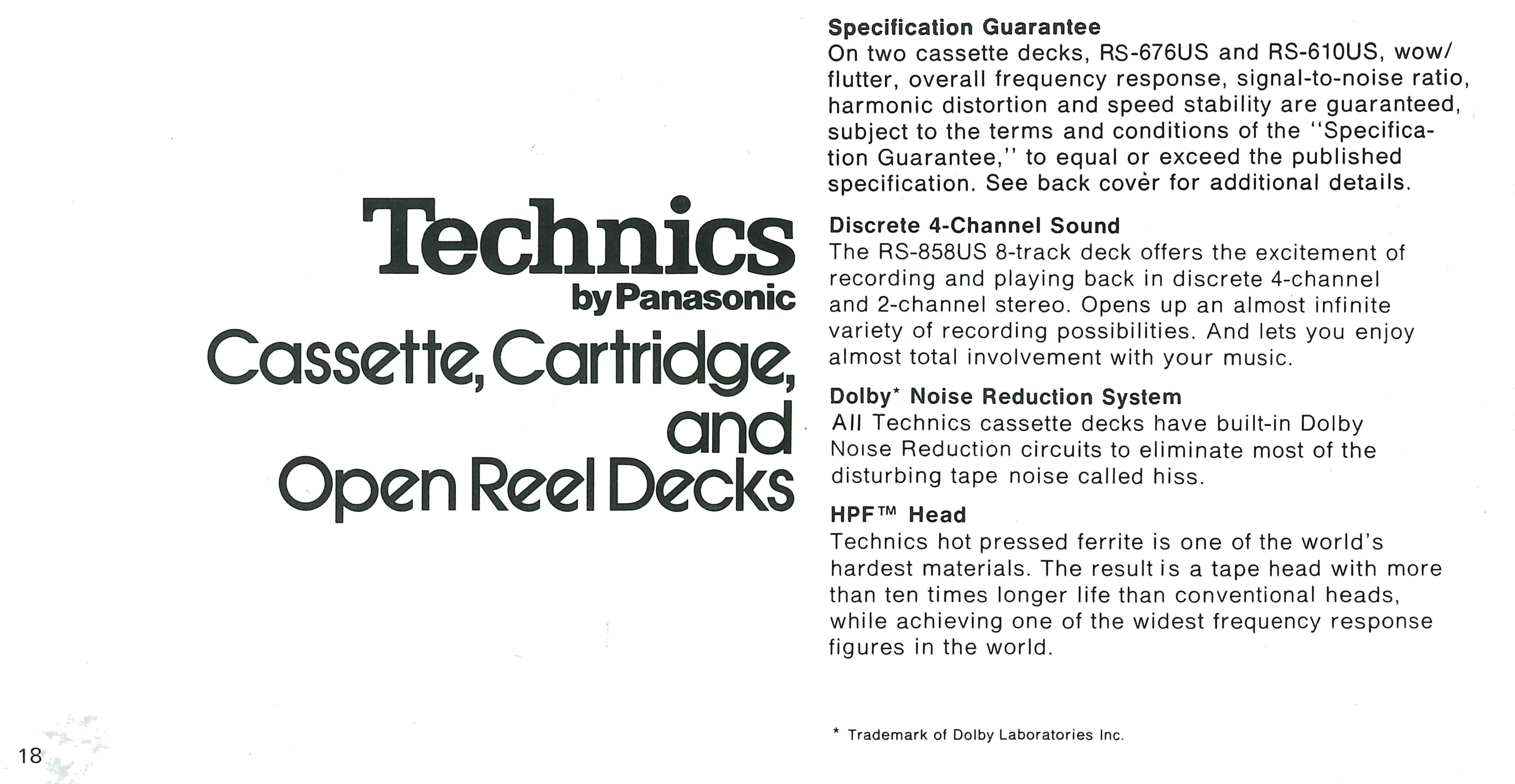 Technics
by Panasonic
Cassette, Cartridge, and Open Reel Decks

Specification Guarantee
On two cassette decks, RS-676US and RS-610US, wow/flutter, overall frequency response, signal-to-noise ratio, harmonic distortion and speed stability are guaranteed, subject to the terms and conditions of the "Specification Guarantee," to equal or exceed the published specification. See back cover for additional details.

Discrete 4-Channel Sound
The RS-858US 8-track deck offers the excitement of recording and playing back in discrete 4-channel and 2-channel stereo. Opens up an almost infinite variety of recording possibilities. And lets you enjoy almost total involvement with your music.

Dolby* Noise Reduction System
All Technics cassette decks have built-in Dolby Noise Reduction circuits to eliminate most of the disturbing tape noise called hiss.

HPF™ Head
Technics hot pressed ferrite is one of the world's hardest materials. The result is a tape head with more than ten times longer life than conventional heads, while achieving one of the widest frequency response figures in the world.

* Trademark of Dolby Laboratories Inc.

18